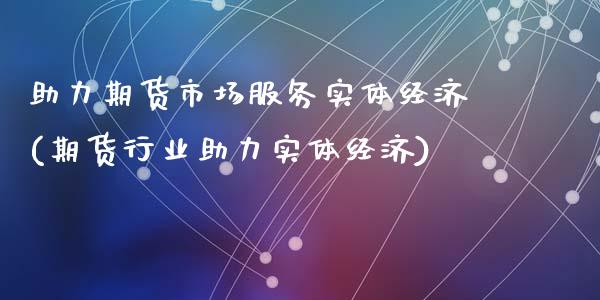 助力期货市场服务实体经济
(期货行业助力实体经济)